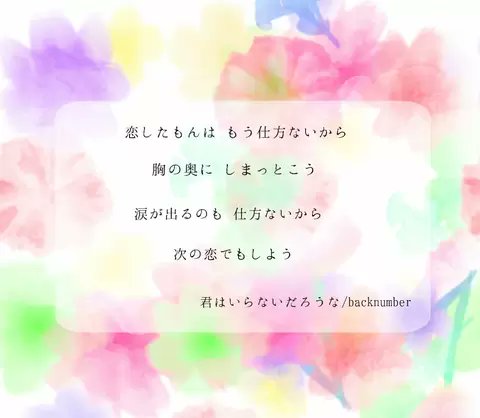 恋したもんは もう仕方ないから

胸の奥に しまっとこう

涙が出るのも 仕方ないから

次の恋でもしよう

君はいらないだろうな/backnumber